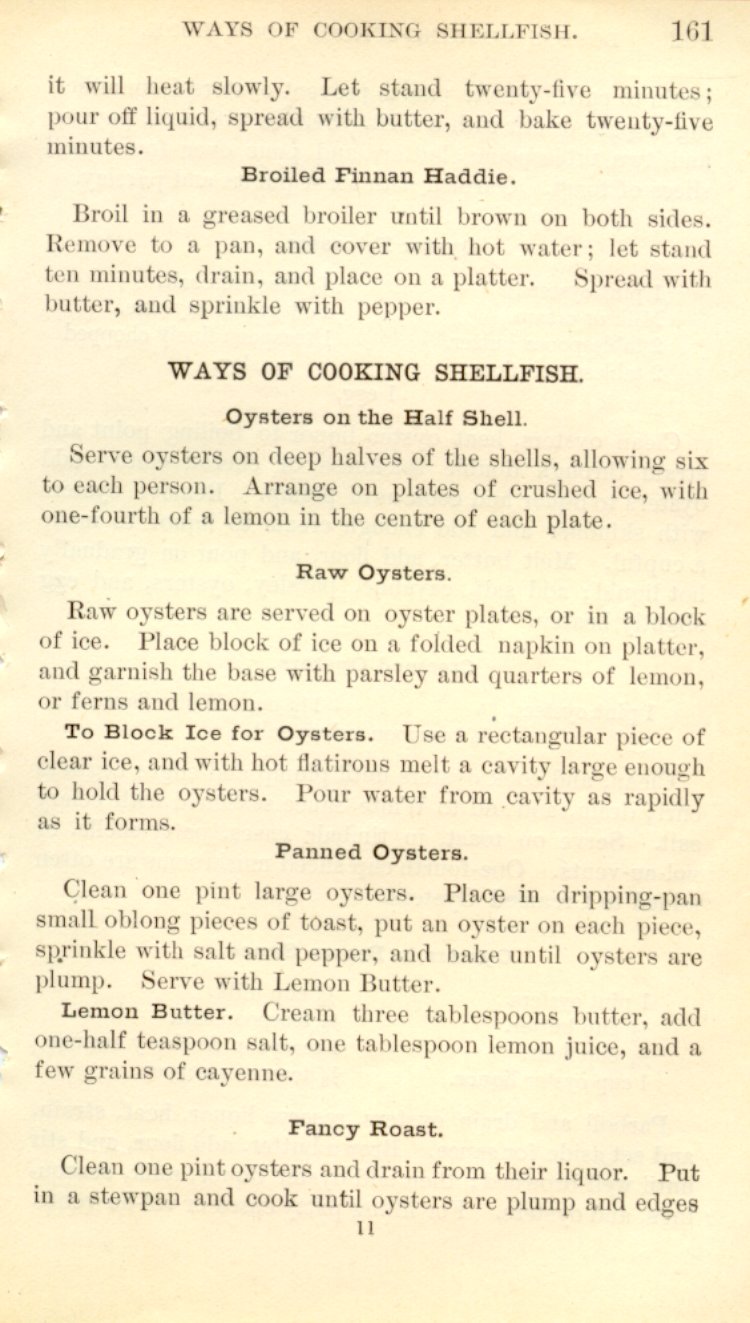 WAYS OF COOKING SHELLFISH. 161

it will heat slowly. Let stand twenty-five minutes; pour off liquid, spread with butter, and bake twenty-five minutes.

Broiled Finnan Haddie.

Broil in a greased broiler until brown on both sides. Remove to a pan, and cover with hot water; let stand ten minutes, drain, and place on a platter. Spread with butter, and sprinkle with pepper.

WAYS OF COOKING SHELLFISH.

Oysters on the Half Shell.

Serve oysters on deep halves of the shells, allowing six to each person. Arrange on plates of crushed ice, with one-fourth of a lemon in the centre of each plate.

Raw Oysters.

Raw oysters are served on oyster plates, or in a block of ice. Place block of ice on a folded napkin on platter, and garnish the base with parsley and quarters of lemon, or ferns and lemon.

To Block Ice for Oysters. Use a rectangular piece of clear ice, and with hot flatirons melt a cavity large enough to hold the oysters. Pour water from cavity as rapidly as it forms.

Panned Oysters.

Clean one pint large oysters. Place in dripping-pan small oblong pieces of toast, put an oyster on each piece, sprinkle with salt and pepper, and bake until oysters are plump. Serve with Lemon Butter.

Lemon Butter. Cream three tablespoons butter, add one-half teaspoon salt, one tablespoon lemon juice, and a few grains of cayenne.

Fancy Roast.

Clean one pint oysters and drain from their liquor. Put in a stewpan and cook until oysters are plump and edges

11